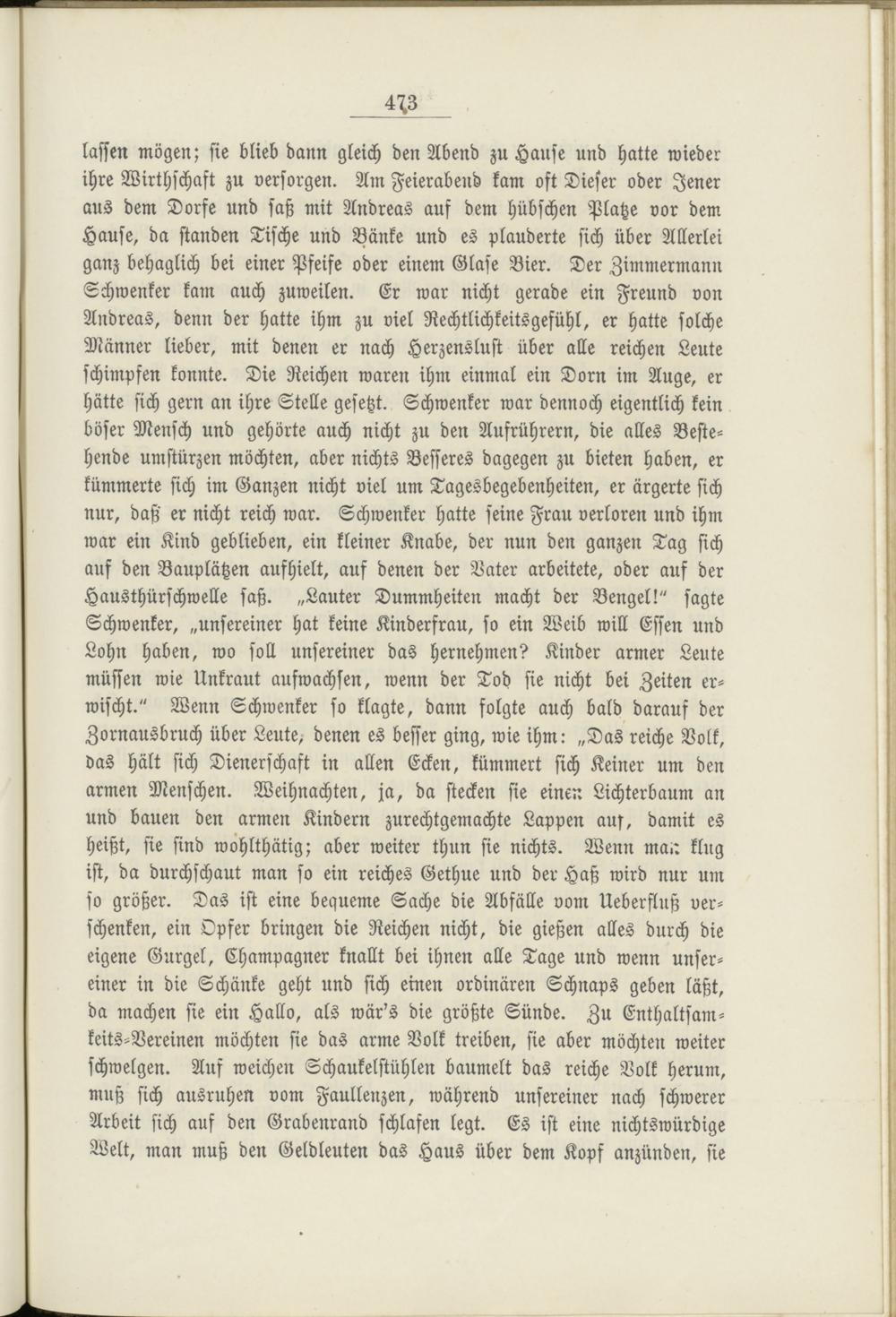 473

lassen mögen; sie blieb dann gleich den Abend zu Hause und hatte wieder ihre Wirthschaft zu versorgen. Am Feierabend kam oft Dieser oder Jener aus dem Dorfe und saß mit Andreas auf dem hübschen Platze vor dem Hause, da standen Tische und Bänke und es plauderte sich über Allerlei ganz behaglich bei einer Pfeife oder einem Glase Bier. Der Zimmermann Schwenker kam auch zuweilen. Er war nicht gerade ein Freund von Andreas, denn der hatte ihm zu viel Rechtlichkeitsgefühl, er hatte solche Männer lieber, mit denen er nach Herzenslust über alle reichen Leute schimpfen konnte. Die Reichen waren ihm einmal ein Dorn im Auge, er hätte sich gern an ihre Stelle gesetzt. Schwenker war dennoch eigentlich kein böser Mensch und gehörte auch nicht zu den Aufrührern, die alles Bestehende umstürzen möchten, aber nichts Besseres dagegen zu bieten haben, er kümmerte sich im Ganzen nicht viel um Tagesbegebenheiten, er ärgerte sich nur, daß er nicht reich war. Schwenker hatte seine Frau verloren und ihm war ein Kind geblieben, ein kleiner Knabe, der nun den ganzen Tag sich auf den Bauplätzen aufhielt, auf denen der Vater arbeitete, oder auf der Hausthürschwelle saß. „Lauter Dummheiten macht der Bengel!“ sagte Schwenker, „unsereiner hat keine Kinderfrau, so ein Weib will Essen und Lohn haben, wo soll unsereiner das hernehmen? Kinder armer Leute müssen wie Unkraut aufwachsen, wenn der Tod sie nicht bei Zeiten erwischt.“ Wenn Schwenker so klagte, dann folgte auch bald darauf der Zornausbruch über Leute, denen es besser ging, wie ihm: „Das reiche Volk, das hält sich Dienerschaft in allen Ecken, kümmert sich Keiner um den armen Menschen. Weihnachten, ja, da stecken sie einen Lichterbaum an und bauen den armen Kindern zurechtgemachte Lappen auf, damit es heißt, sie sind wohlthätig; aber weiter thun sie nichts. Wenn man klug ist, da durchschaut man so ein reiches Gethue und der Haß wird nur um so größer. Das ist eine bequeme Sache die Abfälle vom Ueberfluß verschenken, ein Opfer bringen die Reichen nicht, die gießen alles durch die eigene Gurgel, Champagner knallt bei ihnen alle Tage und wenn unsereiner in die Schänke geht und sich einen ordinären Schnaps geben läßt, da machen sie ein Hallo, als wär's die größte Sünde. Zu Enthaltsamkeits-Vereinen möchten sie das arme Volk treiben, sie aber möchten weiter schwelgen. Auf weichen Schaukelstühlen baumelt das reiche Volk herum, muß sich ausruhen vom Faullenzen, während unsereiner nach schwerer Arbeit sich auf den Grabenrand schlafen legt. Es ist eine nichtswürdige Welt, man muß den Geldleuten das Haus über dem Kopf anzünden, sie